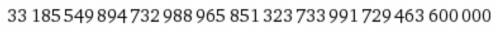 33 185 549 894 732 988 965 851 323 733 991 729 463 600 000